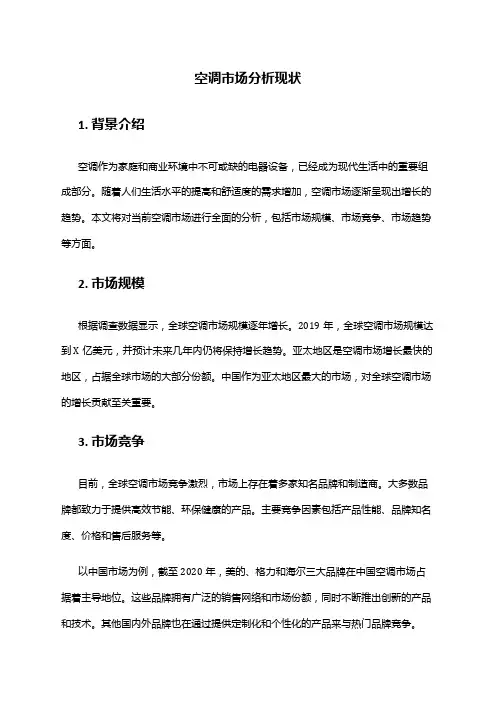 空调市场分析现状

1. 背景介绍

空调作为家庭和商业环境中不可或缺的电器设备，已经成为现代生活中的重要组成部分。随着人们生活水平的提高和舒适度的需求增加，空调市场逐渐呈现出增长的趋势。本文将对当前空调市场进行全面的分析，包括市场规模、市场竞争、市场趋势等方面。

2. 市场规模

根据调查数据显示，全球空调市场规模逐年增长。2019 年，全球空调市场规模达到 X 亿美元，并预计未来几年内仍将保持增长趋势。亚太地区是空调市场增长最快的地区，占据全球市场的大部分份额。中国作为亚太地区最大的市场，对全球空调市场的增长贡献至关重要。

3. 市场竞争

目前，全球空调市场竞争激烈，市场上存在着多家知名品牌和制造商。大多数品牌都致力于提供高效节能、环保健康的产品。主要竞争因素包括产品性能、品牌知名度、价格和售后服务等。

以中国市场为例，截至 2020 年，美的、格力和海尔三大品牌在中国空调市场占据着主导地位。这些品牌拥有广泛的销售网络和市场份额，同时不断推出创新的产品和技术。其他国内外品牌也在通过提供定制化和个性化的产品来与热门品牌竞争。